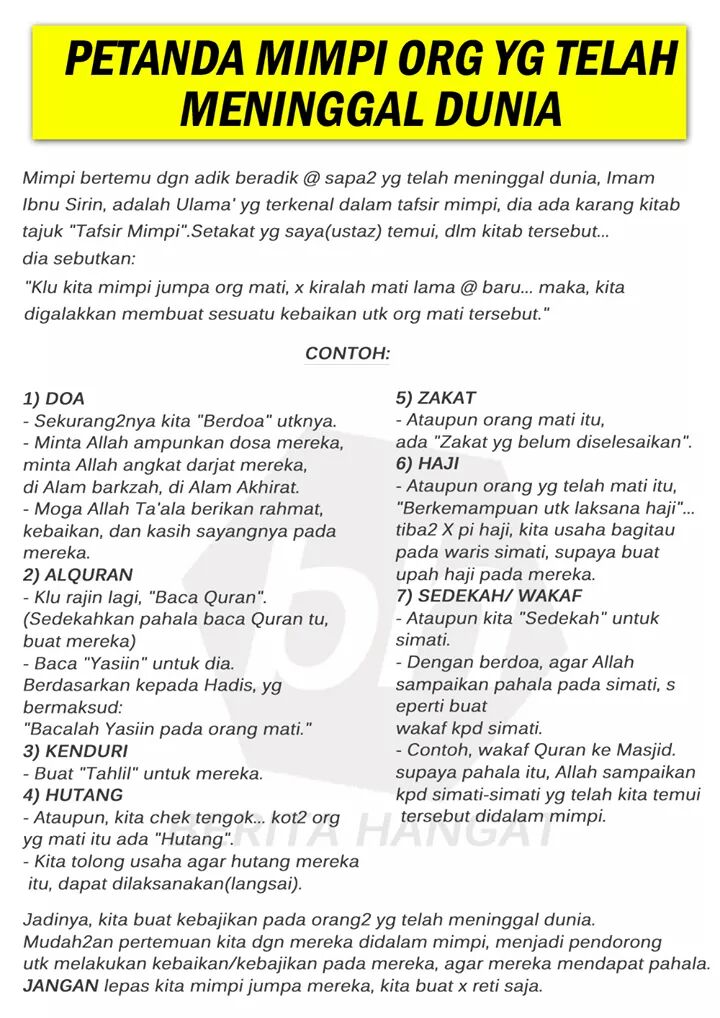 PETANDA MIMPI ORG YG TELAH MENINGGAL DUNIA

Mimpi bertemu dgn adik beradik @ sapa2 yg telah meninggal dunia, Imam Ibnu Sirin, adalah Ulama' yg terkenal dalam tafsir mimpi, dia ada karang kitab tajuk "Tafsir Mimpi".Setakat yg saya(ustaz) temui, dlm kitab tersebut... dia sebutkan:

"Klu kita mimpi jumpa org mati, x kiralah mati lama @ baru... maka, kita digalakkan membuat sesuatu kebaikan utk org mati tersebut."

CONTOH:

1) DOA
- Sekurang2nya kita "Berdoa" utknya.
- Minta Allah ampunkan dosa mereka, minta Allah angkat darjat mereka, di Alam barkzah, di Alam Akhirat.
- Moga Allah Ta'ala berikan rahmat, kebaikan, dan kasih sayangnya pada mereka.
2) ALQURAN
- Klu rajin lagi, "Baca Quran". (Sedekahkan pahala baca Quran tu, buat mereka)
- Baca "Yasiin" untuk dia. Berdasarkan kepada Hadis, yg bermaksud: "Bacalah Yasiin pada orang mati."
3) KENDURI
- Buat "Tahlil" untuk mereka.
4) HUTANG
- Ataupun, kita chek tengok... kot2 org yg mati itu ada "Hutang".
- Kita tolong usaha agar hutang mereka itu, dapat dilaksanakan(langsai).

5) ZAKAT
- Ataupun orang mati itu, ada "Zakat yg belum diselesaikan".
6) HAJI
- Ataupun orang yg telah mati itu, "Berkemampuan utk laksana haji"... tiba2 X pi haji, kita usaha bagitau pada waris simati, supaya buat upah haji pada mereka.
7) SEDEKAH/ WAKAF
- Ataupun kita "Sedekah" untuk simati.
- Dengan berdoa, agar Allah sampaikan pahala pada simati, s eperti buat wakaf kpd simati.
- Contoh, wakaf Quran ke Masjid. supaya pahala itu, Allah sampaikan kpd simati-simati yg telah kita temui tersebut didalam mimpi.

BERITA HANGAT

Jadinya, kita buat kebajikan pada orang2 yg telah meninggal dunia. Mudah2an pertemuan kita dgn mereka didalam mimpi, menjadi pendorong utk melakukan kebaikan/kebajikan pada mereka, agar mereka mendapat pahala. JANGAN lepas kita mimpi jumpa mereka, kita buat x reti saja.